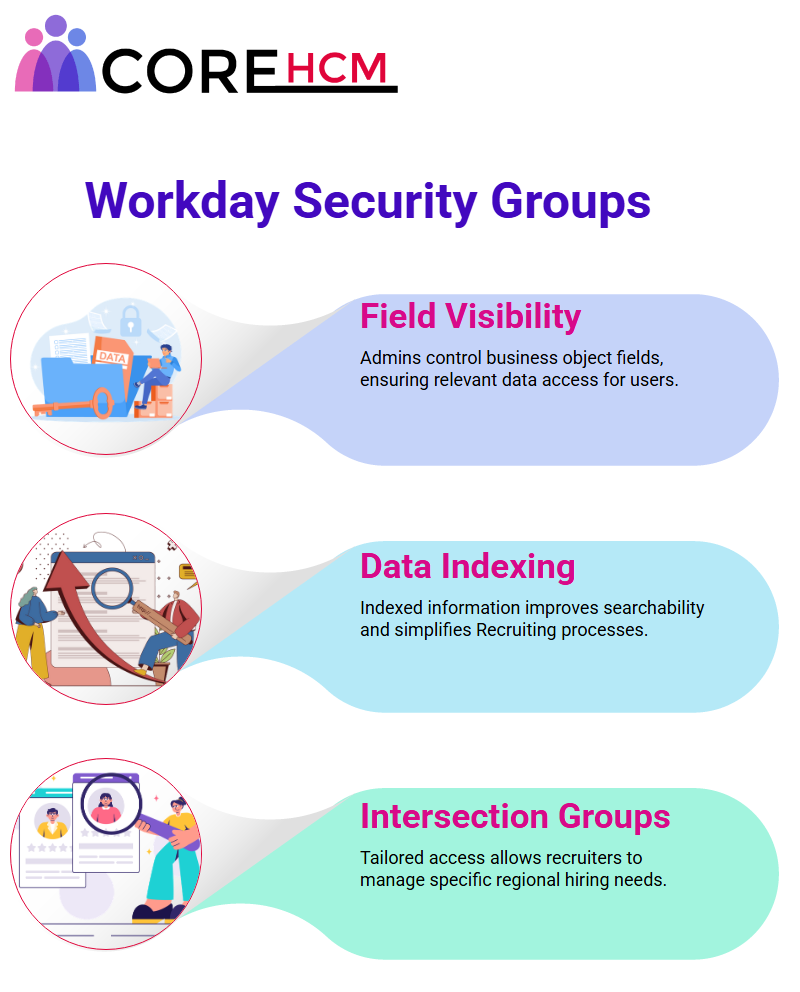 CORE HCM

Workday Security Groups

DATA

Field Visibility

Admins control business object fields, ensuring relevant data access for users.

Data Indexing

Indexed information improves searchability and simplifies Recruiting processes.

Intersection Groups

Tailored access allows recruiters to manage specific regional hiring needs.